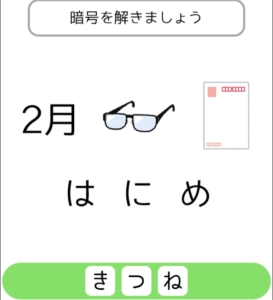 暗号を解きましょう

2月

は に め

き つ ね